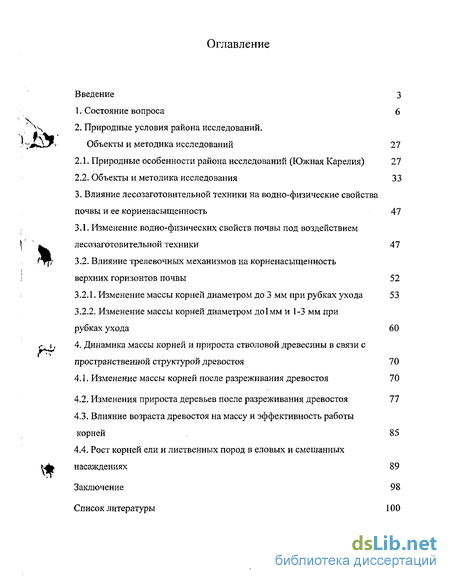 Оглавление

Введение 3

1. Состояние вопроса 6

2. Природные условия района исследований. Объекты и методика исследований 27

2.1. Природные особенности района исследований (Южная Карелия) 27

2.2. Объекты и методика исследования 33

3. Влияние лесозаготовительной техники на водно-физические свойства почвы и ее корненасыщенность 47

3.1. Изменение водно-физических свойств почвы под воздействием лесозаготовительной техники 47

3.2. Влияние трелевочных механизмов на корненасыщенность верхних горизонтов почвы 52

3.2.1. Изменение массы корней диаметром до 3 мм при рубках ухода 53

3.2.2. Изменение массы корней диаметром до1мм и 1-3 мм при рубках ухода 60

4. Динамика массы корней и прироста стволовой древесины в связи с пространственной структурой древостоя 70

4.1. Изменение массы корней после разреживания древостоя 70

4.2. Изменения прироста деревьев после разреживания древостоя 77

4.3. Влияние возраста древостоя на массу и эффективность работы корней 85

4.4. Рост корней ели и лиственных пород в еловых и смешанных насаждениях 89

Заключение 98

Список литературы 100

dsLib.net
библиотека диссертаций